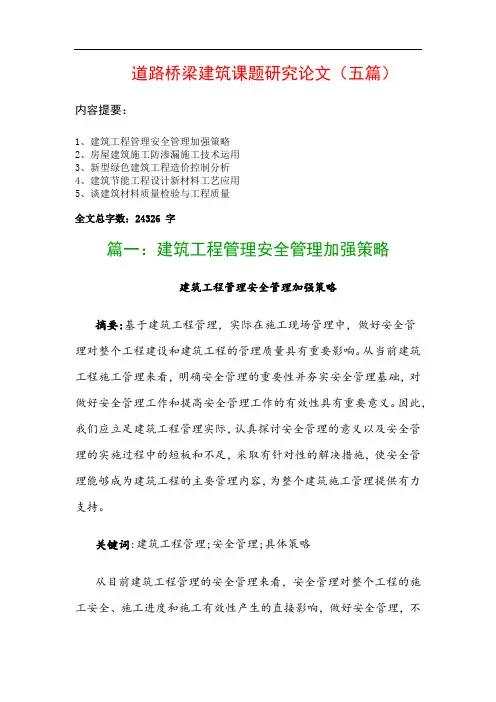 道路桥梁建筑课题研究论文（五篇）

内容提要：

1、建筑工程管理安全管理加强策略
2、房屋建筑施工防渗漏施工技术运用
3、新型绿色建筑工程造价控制分析
4、建筑节能工程设计新材料工艺应用
5、谈建筑材料质量检验与工程质量

全文总字数：24326 字

篇一：建筑工程管理安全管理加强策略

建筑工程管理安全管理加强策略

摘要：基于建筑工程管理，实际在施工现场管理中，做好安全管理对整个工程建设和建筑工程的管理质量具有重要影响。从当前建筑工程施工管理来看，明确安全管理的重要性并夯实安全管理基础，对做好安全管理工作和提高安全管理工作的有效性具有重要意义。因此，我们应立足建筑工程管理实际，认真探讨安全管理的意义以及安全管理的实施过程中的短板和不足，采取有针对性的解决措施，使安全管理能够成为建筑工程的主要管理内容，为整个建筑施工管理提供有力支持。

关键词：建筑工程管理；安全管理；具体策略

从目前建筑工程管理的安全管理来看，安全管理对整个工程的施工安全、施工进度和施工有效性产生的直接影响，做好安全管理，不